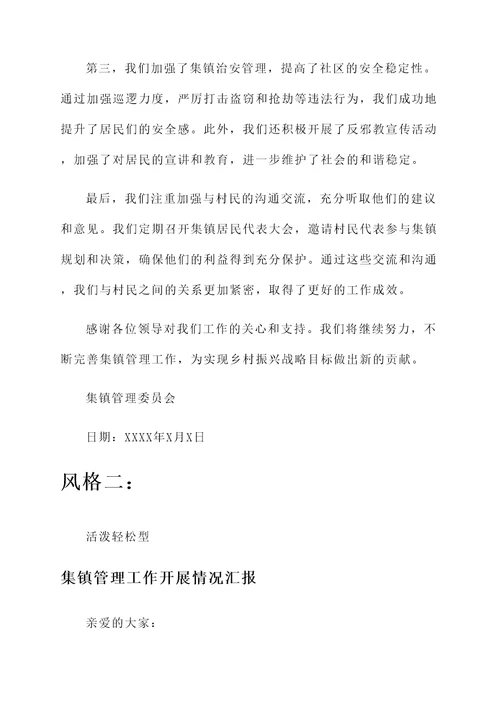 第三，我们加强了集镇治安管理，提高了社区的安全稳定性。通过加强巡逻力度，严厉打击盗窃和抢劫等违法行为，我们成功地提升了居民们的安全感。此外，我们还积极开展了反邪教宣传活动，加强了对居民的宣讲和教育，进一步维护了社会的和谐稳定。

最后，我们注重加强与村民的沟通交流，充分听取他们的建议和意见。我们定期召开集镇居民代表大会，邀请村民代表参与集镇规划和决策，确保他们的利益得到充分保护。通过这些交流和沟通，我们与村民之间的关系更加紧密，取得了更好的工作成效。

感谢各位领导对我们工作的关心和支持。我们将继续努力，不断完善集镇管理工作，为实现乡村振兴战略目标做出新的贡献。

集镇管理委员会

日期：XXXX年X月X日

风格二：

活泼轻松型

集镇管理工作开展情况汇报

亲爱的大家：